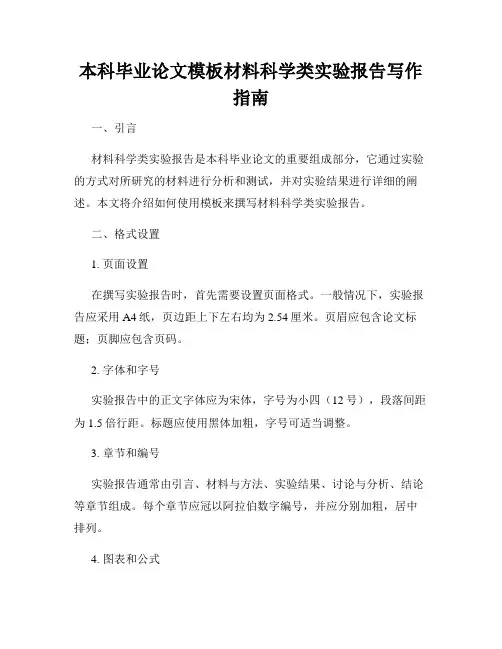 本科毕业论文模板材料科学类实验报告写作指南

一、引言

材料科学类实验报告是本科毕业论文的重要组成部分，它通过实验的方式对所研究的材料进行分析和测试，并对实验结果进行详细的阐述。本文将介绍如何使用模板来撰写材料科学类实验报告。

二、格式设置

1. 页面设置

在撰写实验报告时，首先需要设置页面格式。一般情况下，实验报告应采用 A4 纸，页边距上下左右均为 2.54 厘米。页眉应包含论文标题；页脚应包含页码。

2. 字体和字号

实验报告中的正文字体应为宋体，字号为小四（12 号），段落间距为 1.5 倍行距。标题应使用黑体加粗，字号可适当调整。

3. 章节和编号

实验报告通常由引言、材料与方法、实验结果、讨论与分析、结论等章节组成。每个章节应冠以阿拉伯数字编号，并应分别加粗，居中排列。

4. 图表和公式